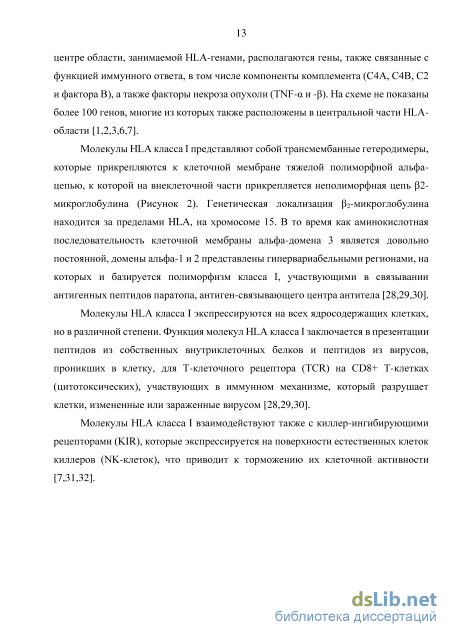 13

центре области, занимаемой HLA-генами, располагаются гены, также связанные с функцией иммунного ответа, в том числе компоненты комплемента (C4A, C4B, C2 и фактора B), а также факторы некроза опухоли (TNF-α и -β). На схеме не показаны более 100 генов, многие из которых также расположены в центральной части HLA-области [1,2,3,6,7].

Молекулы HLA класса I представляют собой трансмембанные гетеродимеры, которые прикрепляются к клеточной мембране тяжелой полиморфной альфа-цепью, к которой на внеклеточной части прикрепляется неполиморфная цепь β2-микроглобулина (Рисунок 2). Генетическая локализация $\beta_2$-микроглобулина находится за пределами HLA, на хромосоме 15. В то время как аминокислотная последовательность клеточной мембраны альфа-домена 3 является довольно постоянной, домены альфа-1 и 2 представлены гипервариабельными регионами, на которых и базируется полиморфизм класса I, участвующими в связывании антигенных пептидов паратопа, антиген-связывающего центра антитела [28,29,30].

Молекулы HLA класса I экспрессируются на всех ядросодержащих клетках, но в различной степени. Функция молекул HLA класса I заключается в презентации пептидов из собственных внутриклеточных белков и пептидов из вирусов, проникших в клетку, для Т-клеточного рецептора (TCR) на CD8+ Т-клетках (цитотоксических), участвующих в иммунном механизме, который разрушает клетки, измененные или зараженные вирусом [28,29,30].

Молекулы HLA класса I взаимодействуют также с киллер-ингибирующими рецепторами (KIR), которые экспрессируется на поверхности естественных клеток киллеров (NK-клеток), что приводит к торможению их клеточной активности [7,31,32].

dsLib.net
библиотека диссертаций